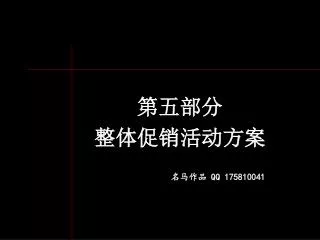 第五部分
整体促销活动方案

名马作品 QQ 175810041